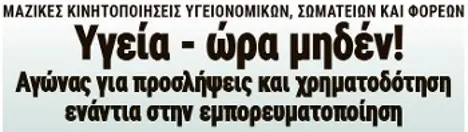 ΜΑΖΙΚΕΣ ΚΙΝΗΤΟΠΟΙΗΣΕΙΣ ΥΓΕΙΟΝΟΜΙΚΩΝ, ΣΩΜΑΤΕΙΩΝ ΚΑΙ ΦΟΡΕΩΝ

Υγεία - ώρα μηδέν!

Αγώνας για προσλήψεις και χρηματοδότηση ενάντια στην εμπορευματοποίηση